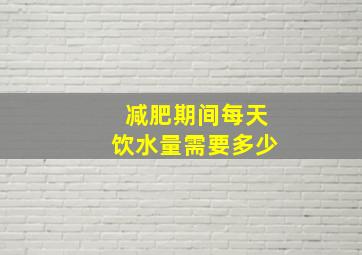 减肥期间每天
饮水量需要多少